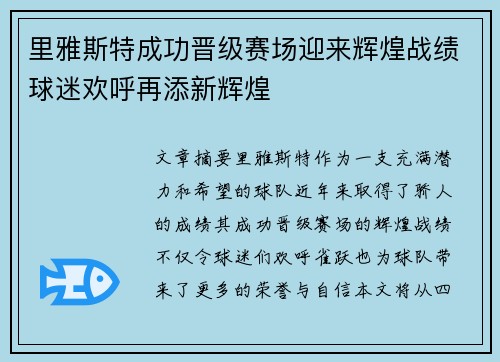 里雅斯特成功晋级赛场迎来辉煌战绩球迷欢呼再添新辉煌

文章摘要里雅斯特作为一支充满潜力和希望的球队近年来取得了骄人的成绩其成功晋级赛场的辉煌战绩不仅令球迷们欢呼雀跃也为球队带来了更多的荣誉与自信本文将从四